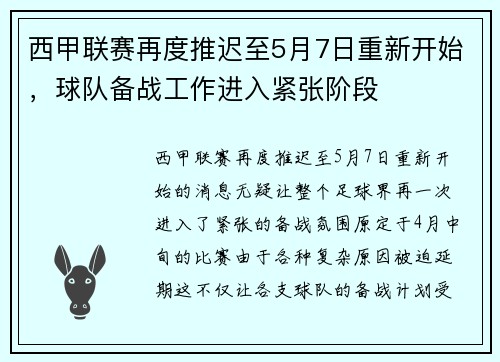 西甲联赛再度推迟至5月7日重新开始，球队备战工作进入紧张阶段

西甲联赛再度推迟至5月7日重新开始的消息无疑让整个足球界再一次进入了紧张的备战氛围原定于4月中旬的比赛由于各种复杂原因被迫延期这不仅让各支球队的备战计划受